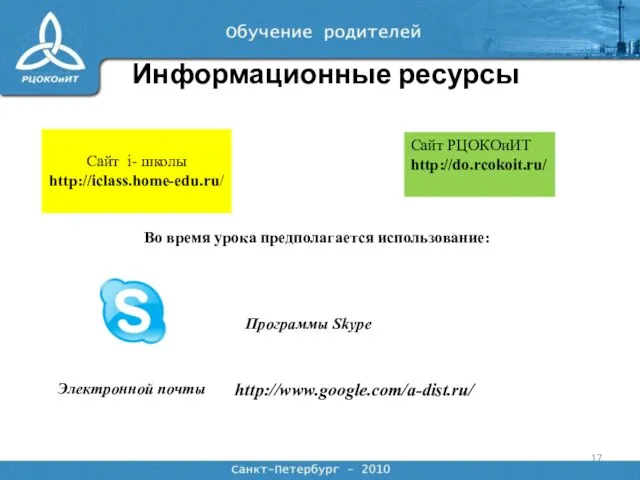 РЦОКОиИТ

Обучение родителей

Информационные ресурсы

Сайт i- школы
http://iclass.home-edu.ru/

Сайт РЦОКОиИТ
http://do.rcokoit.ru/

Во время урока предполагается использование:

Программы Skype

Электронной почты

http://www.google.com/a-dist.ru/

17

Санкт-Петербург - 2010